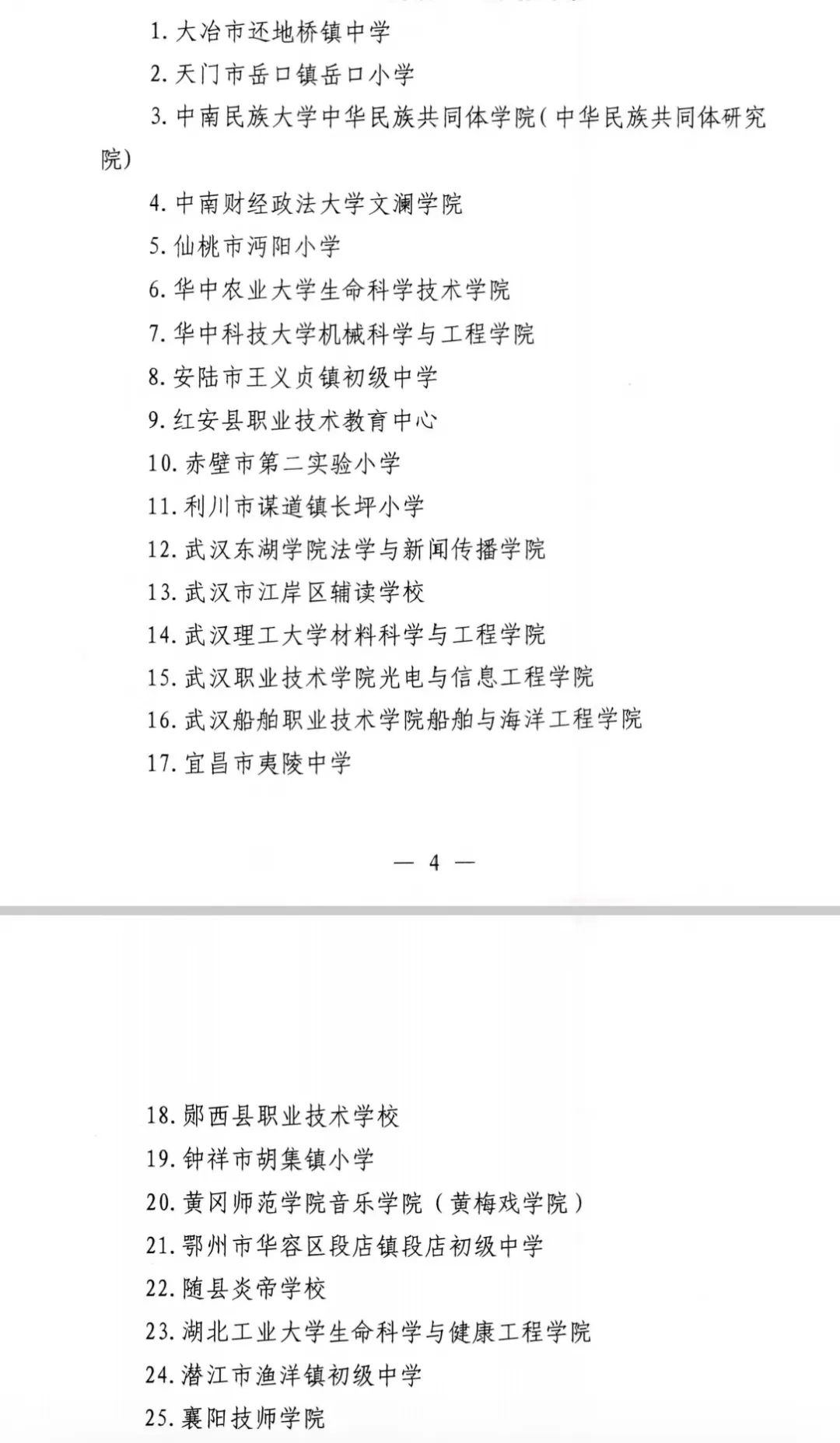 1. 大冶市还地桥镇中学

2. 天门市岳口镇岳口小学

3. 中南民族大学中华民族共同体学院（中华民族共同体研究院）

4. 中南财经政法大学文澜学院

5. 仙桃市沔阳小学

6. 华中农业大学生命科学技术学院

7. 华中科技大学机械科学与工程学院

8. 安陆市王义贞镇初级中学

9. 红安县职业技术教育中心

10. 赤壁市第二实验小学

11. 利川市谋道镇长坪小学

12. 武汉东湖学院法学与新闻传播学院

13. 武汉市江岸区辅读学校

14. 武汉理工大学材料科学与工程学院

15. 武汉职业技术学院光电与信息工程学院

16. 武汉船舶职业技术学院船舶与海洋工程学院

17. 宜昌市夷陵中学

— 4 —

18. 郧西县职业技术学校

19. 钟祥市胡集镇小学

20. 黄冈师范学院音乐学院（黄梅戏学院）

21. 鄂州市华容区段店镇段店初级中学

22. 随县炎帝学校

23. 湖北工业大学生命科学与健康工程学院

24. 潜江市渔洋镇初级中学

25. 襄阳技师学院